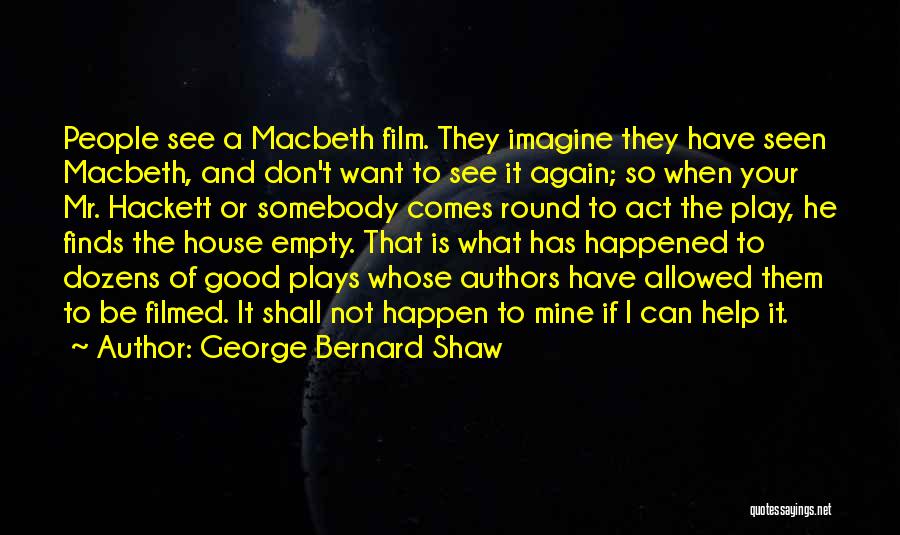 People see a Macbeth film. They imagine they have seen Macbeth, and don't want to see it again; so when your Mr. Hackett or somebody comes round to act the play, he finds the house empty. That is what has happened to dozens of good plays whose authors have allowed them to be filmed. It shall not happen to mine if I can help it.
~ Author: George Bernard Shaw

quotessayings.net